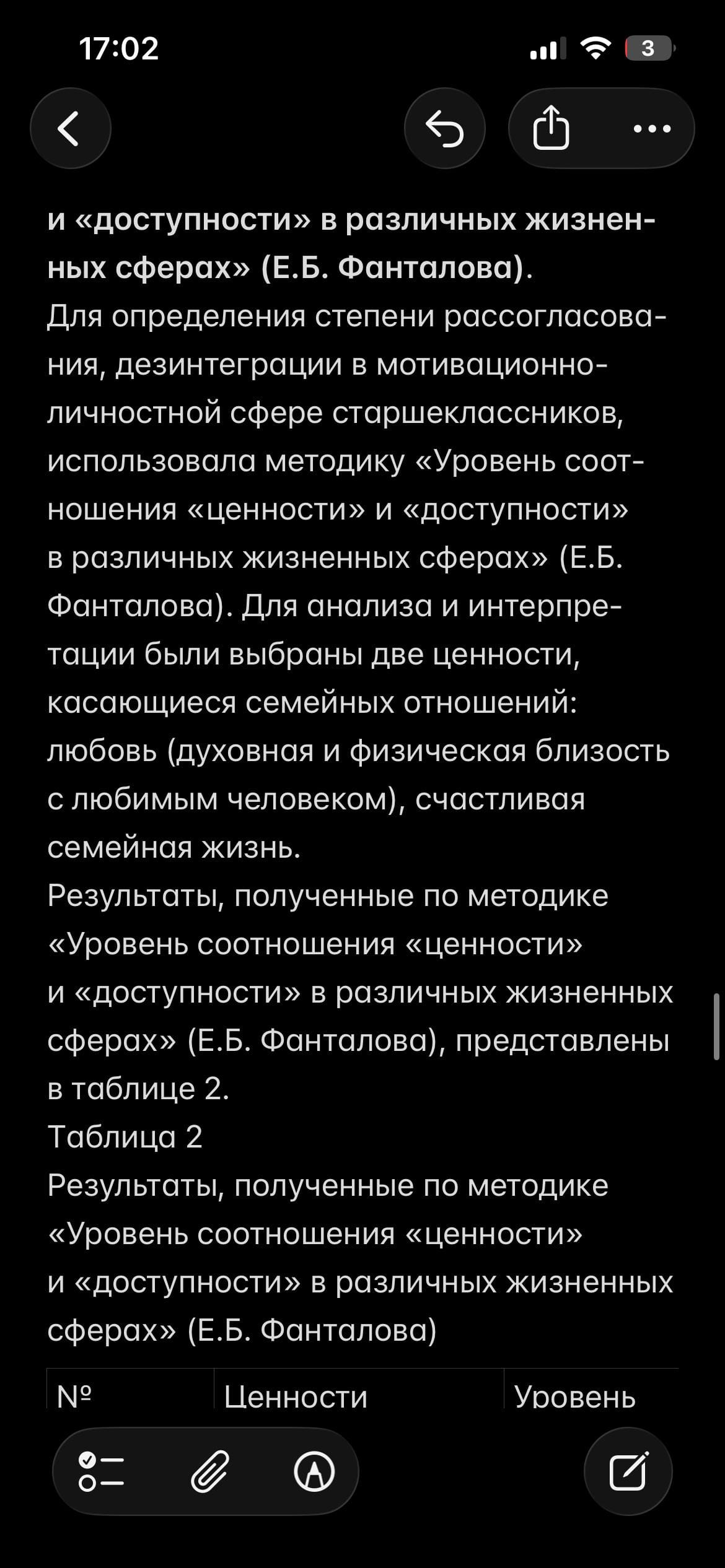 17:02

3

и «доступности» в различных жизненных сферах» (Е.Б. Фанталова).
Для определения степени рассогласования, дезинтеграции в мотивационно-личностной сфере старшеклассников, использовала методику «Уровень соотношения «ценности» и «доступности» в различных жизненных сферах» (Е.Б. Фанталова). Для анализа и интерпретации были выбраны две ценности, касающиеся семейных отношений: любовь (духовная и физическая близость с любимым человеком), счастливая семейная жизнь.
Результаты, полученные по методике «Уровень соотношения «ценности» и «доступности» в различных жизненных сферах» (Е.Б. Фанталова), представлены в таблице 2.
Таблица 2
Результаты, полученные по методике «Уровень соотношения «ценности» и «доступности» в различных жизненных сферах» (Е.Б. Фанталова)

| № | Ценности | Уровень |
|---|---|---|